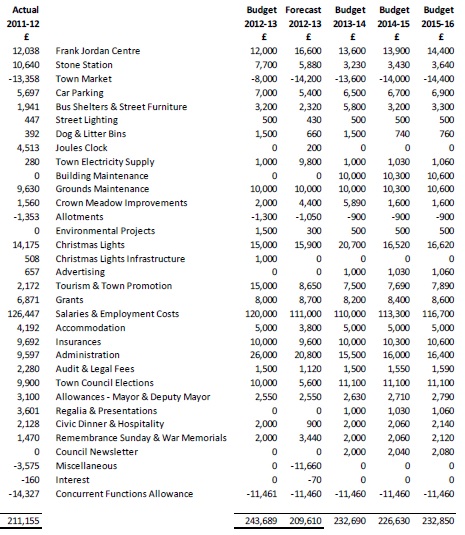 | Actual 2011-12 £ | | Budget 2012-13 £ | Forecast 2012-13 £ | Budget 2013-14 £ | Budget 2014-15 £ | Budget 2015-16 £ |
|---|---|---|---|---|---|---|
| 12,038 | Frank Jordan Centre | 12,000 | 16,600 | 13,600 | 13,900 | 14,400 |
| 10,640 | Stone Station | 7,700 | 5,880 | 3,230 | 3,430 | 3,640 |
| -13,358 | Town Market | -8,000 | -14,200 | -13,600 | -14,000 | -14,400 |
| 5,697 | Car Parking | 7,000 | 5,400 | 6,500 | 6,700 | 6,900 |
| 1,941 | Bus Shelters & Street Furniture | 3,200 | 2,320 | 5,800 | 3,200 | 3,300 |
| 447 | Street Lighting | 500 | 430 | 500 | 500 | 500 |
| 392 | Dog & Litter Bins | 1,500 | 660 | 1,500 | 740 | 760 |
| 4,513 | Joules Clock | 0 | 200 | 0 | 0 | 0 |
| 280 | Town Electricity Supply | 1,000 | 9,800 | 1,000 | 1,030 | 1,060 |
| 0 | Building Maintenance | 0 | 0 | 10,000 | 10,300 | 10,600 |
| 9,630 | Grounds Maintenance | 10,000 | 10,000 | 10,000 | 10,300 | 10,600 |
| 1,560 | Crown Meadow Improvements | 2,000 | 4,400 | 5,890 | 1,600 | 1,600 |
| -1,353 | Allotments | -1,300 | -1,050 | -900 | -900 | -900 |
| 0 | Environmental Projects | 1,500 | 300 | 500 | 500 | 500 |
| 14,175 | Christmas Lights | 15,000 | 15,900 | 20,700 | 16,520 | 16,620 |
| 508 | Christmas Lights Infrastructure | 1,000 | 0 | 0 | 0 | 0 |
| 657 | Advertising | 0 | 0 | 1,000 | 1,030 | 1,060 |
| 2,172 | Tourism & Town Promotion | 15,000 | 8,650 | 7,500 | 7,690 | 7,890 |
| 6,871 | Grants | 8,000 | 8,700 | 8,200 | 8,400 | 8,600 |
| 126,447 | Salaries & Employment Costs | 120,000 | 111,000 | 110,000 | 113,300 | 116,700 |
| 4,192 | Accommodation | 5,000 | 3,800 | 5,000 | 5,000 | 5,000 |
| 9,692 | Insurances | 10,000 | 9,600 | 10,000 | 10,300 | 10,600 |
| 9,597 | Administration | 26,000 | 20,800 | 15,500 | 16,000 | 16,400 |
| 2,280 | Audit & Legal Fees | 1,500 | 1,120 | 1,500 | 1,550 | 1,590 |
| 9,900 | Town Council Elections | 10,000 | 5,600 | 11,100 | 11,100 | 11,100 |
| 3,100 | Allowances - Mayor & Deputy Mayor | 2,550 | 2,550 | 2,630 | 2,710 | 2,790 |
| 3,601 | Regalia & Presentations | 0 | 0 | 1,000 | 1,030 | 1,060 |
| 2,128 | Civic Dinner & Hospitality | 2,000 | 900 | 2,000 | 2,060 | 2,140 |
| 1,470 | Remembrance Sunday & War Memorials | 2,000 | 3,440 | 2,000 | 2,060 | 2,120 |
| 0 | Council Newsletter | 0 | 0 | 2,000 | 2,040 | 2,080 |
| -3,575 | Miscellaneous | 0 | -11,660 | 0 | 0 | 0 |
| -160 | Interest | 0 | -70 | 0 | 0 | 0 |
| -14,327 | Concurrent Functions Allowance | -11,461 | -11,460 | -11,460 | -11,460 | -11,460 |
| 211,155 | | 243,689 | 209,610 | 232,690 | 226,630 | 232,850 |